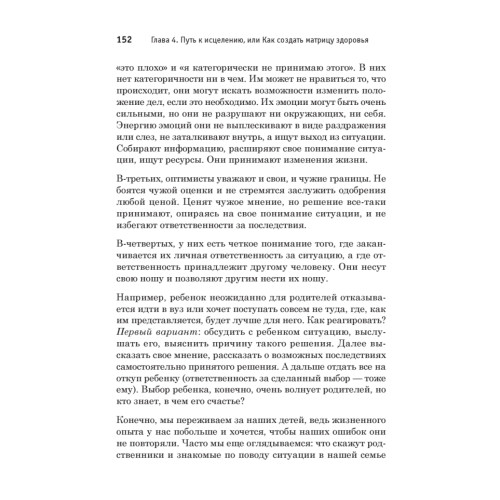 152 Глава 4. Путь к исцелению, или Как создать матрицу здоровья

«это плохо» и «я категорически не принимаю этого». В них нет категоричности ни в чем. Им может не нравиться то, что происходит, они могут искать возможности изменить положение дел, если это необходимо. Их эмоции могут быть очень сильными, но они не разрушают ни окружающих, ни себя. Энергию эмоций они не выплескивают в виде раздражения или слез, не заталкивают внутрь, а ищут выход из ситуации. Собирают информацию, расширяют свое понимание ситуации, ищут ресурсы. Они принимают изменения жизни.

В-третьих, оптимисты уважают и свои, и чужие границы. Не боятся чужой оценки и не стремятся заслужить одобрения любой ценой. Ценят чужое мнение, но решение все-таки принимают, опираясь на свое понимание ситуации, и не избегают ответственности за последствия.

В-четвертых, у них есть четкое понимание того, где заканчивается их личная ответственность за ситуацию, а где ответственность принадлежит другому человеку. Они несут свою ношу и позволяют другим нести их ношу.

Например, ребенок неожиданно для родителей отказывается идти в вуз или хочет поступать совсем не туда, где, как им представляется, будет лучше для него. Как реагировать? Первый вариант: обсудить с ребенком ситуацию, выслушать его, выяснить причину такого решения. Далее высказать свое мнение, рассказать о возможных последствиях самостоятельно принятого решения. А дальше отдать все на откуп ребенку (ответственность за сделанный выбор — тоже ему). Выбор ребенка, конечно, очень волнует родителей, но кто знает, в чем его счастье?

Конечно, мы переживаем за наших детей, ведь жизненного опыта у нас побольше и хочется, чтобы наших ошибок они не повторяли. Часто мы еще оглядываемся: что скажут родственники и знакомые по поводу ситуации в нашей семье